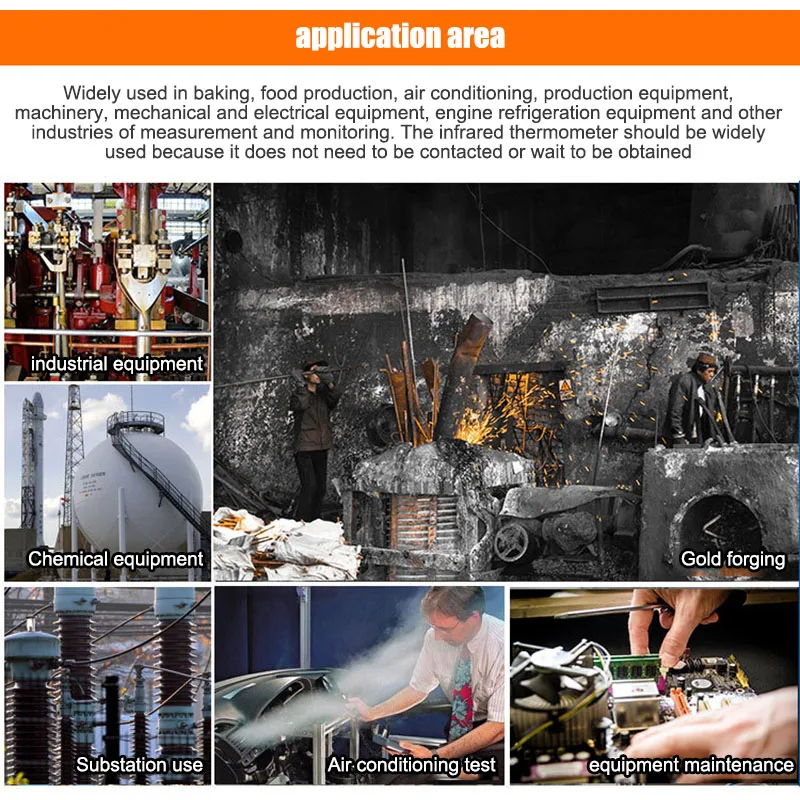 application area

Widely used in baking, food production, air conditioning, production equipment, machinery, mechanical and electrical equipment, engine refrigeration equipment and other industries of measurement and monitoring. The infrared thermometer should be widely used because it does not need to be contacted or wait to be obtained

industrial equipment

Chemical equipment

Gold forging

Substation use

Air conditioning test

equipment maintenance